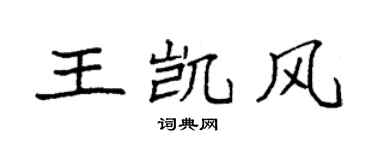 王凯风

词典网